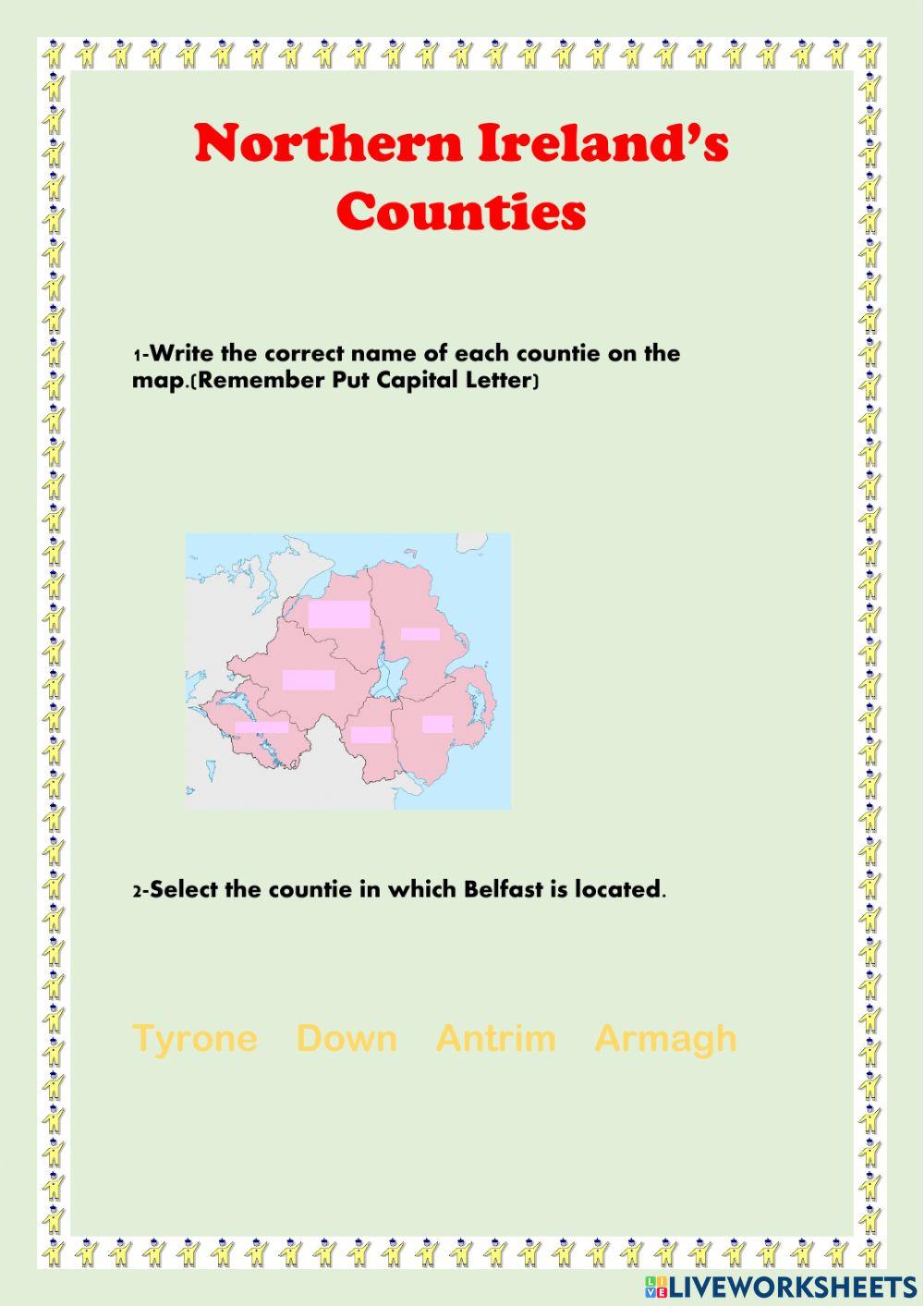 Northern Ireland's Counties

1-Write the correct name of each countie on the map.(Remember Put Capital Letter)

2-Select the countie in which Belfast is located.

Tyrone Down Antrim Armagh

LIVEWORKSHEETS